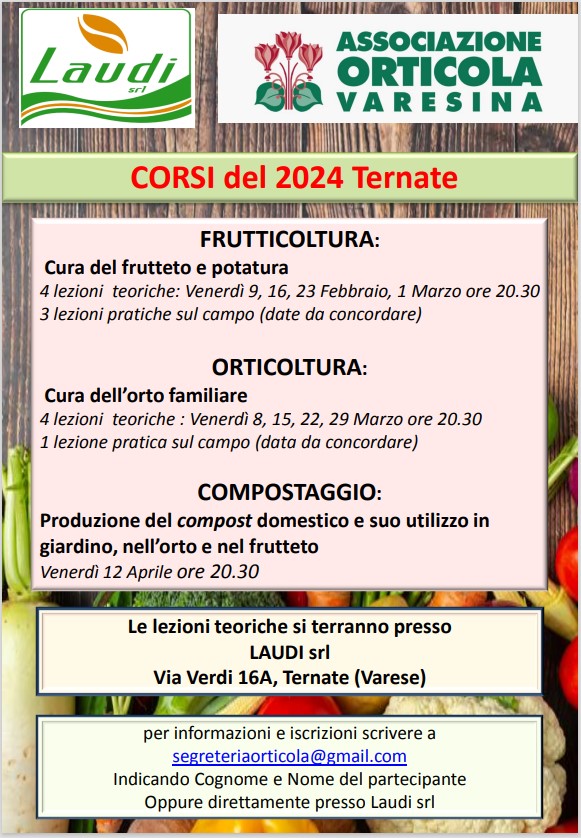 Laudi srl

ASSOCIAZIONE ORTICOLA VARESINA

CORSI del 2024 Ternate

FRUTTICOLTURA:

Cura del frutteto e potatura
4 lezioni teoriche: Venerdì 9, 16, 23 Febbraio, 1 Marzo ore 20.30
3 lezioni pratiche sul campo (date da concordare)

ORTICOLTURA:

Cura dell'orto familiare
4 lezioni teoriche : Venerdì 8, 15, 22, 29 Marzo ore 20.30
1 lezione pratica sul campo (data da concordare)

COMPOSTAGGIO:

Produzione del compost domestico e suo utilizzo in giardino, nell'orto e nel frutteto
Venerdì 12 Aprile ore 20.30

Le lezioni teoriche si terranno presso
LAUDI srl
Via Verdi 16A, Ternate (Varese)

per informazioni e iscrizioni scrivere a
segreteriaorticola@gmail.com
Indicando Cognome e Nome del partecipante
Oppure direttamente presso Laudi srl